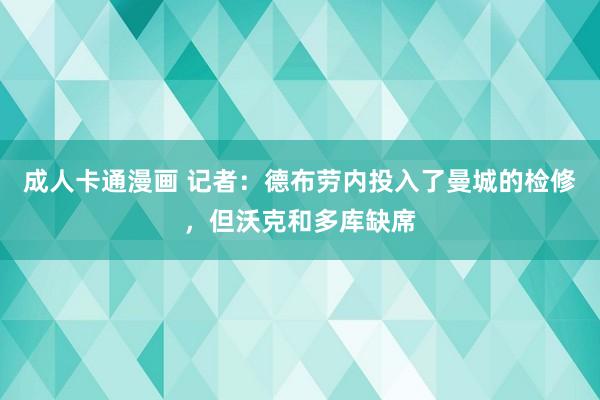 成人卡通漫画 记者：德布劳内投入了曼城的检修，但沃克和多库缺席